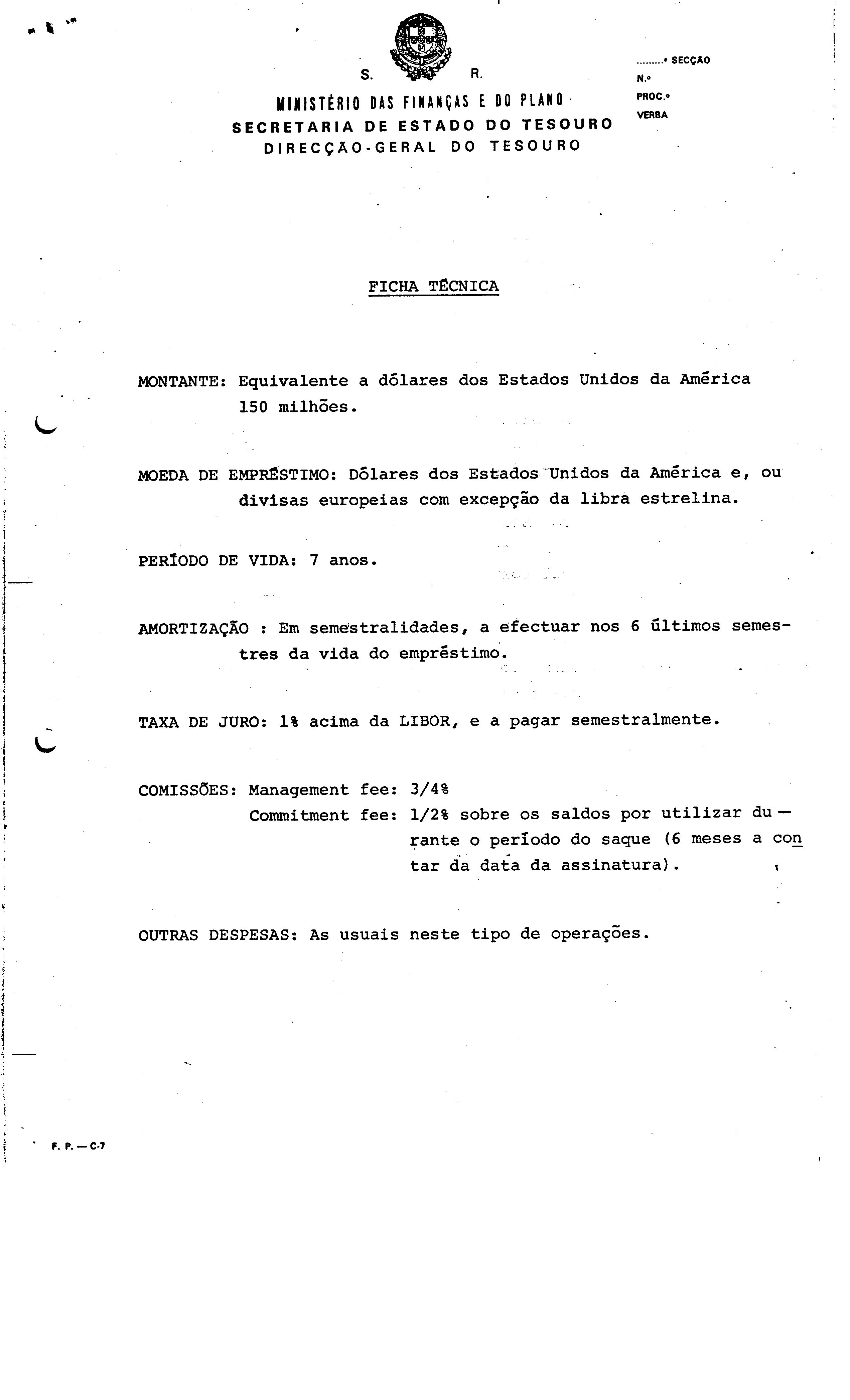 S. R.

MINISTÉRIO DAS FINANÇAS E DO PLANO
SECRETARIA DE ESTADO DO TESOURO
DIRECÇÃO-GERAL DO TESOURO

.........ª SECÇÃO
N.º
PROC.º
VERBA

FICHA TÉCNICA

MONTANTE: Equivalente a dólares dos Estados Unidos da América 150 milhões.

MOEDA DE EMPRÉSTIMO: Dólares dos Estados Unidos da América e, ou divisas europeias com excepção da libra estrelina.

PERÍODO DE VIDA: 7 anos.

AMORTIZAÇÃO : Em semestralidades, a efectuar nos 6 últimos semestres da vida do empréstimo.

TAXA DE JURO: 1% acima da LIBOR, e a pagar semestralmente.

COMISSÕES: Management fee: 3/4%
Commitment fee: 1/2% sobre os saldos por utilizar durante o período do saque (6 meses a contar da data da assinatura).

OUTRAS DESPESAS: As usuais neste tipo de operações.

F. P. — C-7